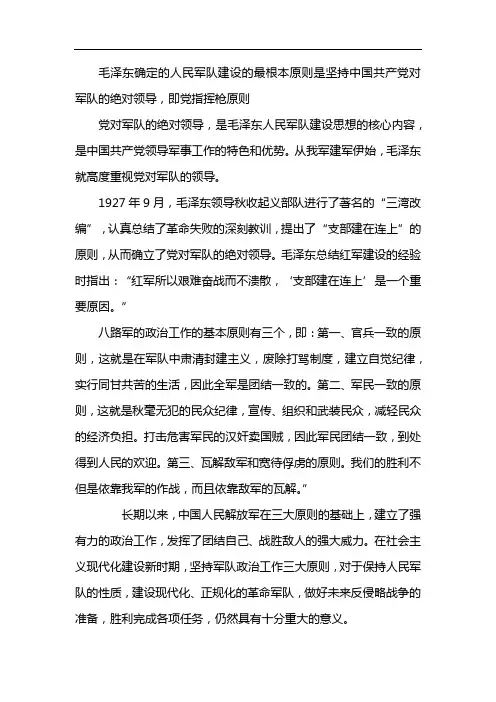 毛泽东确定的人民军队建设的最根本原则是坚持中国共产党对军队的绝对领导，即党指挥枪原则

党对军队的绝对领导，是毛泽东人民军队建设思想的核心内容，是中国共产党领导军事工作的特色和优势。从我军建军伊始，毛泽东就高度重视党对军队的领导。

1927 年 9 月，毛泽东领导秋收起义部队进行了著名的“三湾改编”，认真总结了革命失败的深刻教训，提出了“支部建在连上”的原则，从而确立了党对军队的绝对领导。毛泽东总结红军建设的经验时指出：“红军所以艰难奋战而不溃散，‘支部建在连上’是一个重要原因。”

八路军的政治工作的基本原则有三个，即：第一、官兵一致的原则，这就是在军队中肃清封建主义，废除打骂制度，建立自觉纪律，实行同甘共苦的生活，因此全军是团结一致的。第二、军民一致的原则，这就是秋毫无犯的民众纪律，宣传、组织和武装民众，减轻民众的经济负担。打击危害军民的汉奸卖国贼，因此军民团结一致，到处得到人民的欢迎。第三、瓦解敌军和宽待俘虏的原则。我们的胜利不但是依靠我军的作战，而且依靠敌军的瓦解。”

长期以来，中国人民解放军在三大原则的基础上，建立了强有力的政治工作，发挥了团结自己、战胜敌人的强大威力。在社会主义现代化建设新时期，坚持军队政治工作三大原则，对于保持人民军队的性质，建设现代化、正规化的革命军队，做好未来反侵略战争的准备，胜利完成各项任务，仍然具有十分重大的意义。